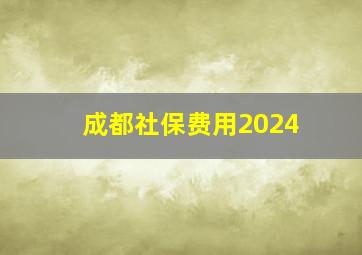 成都社保费用2024